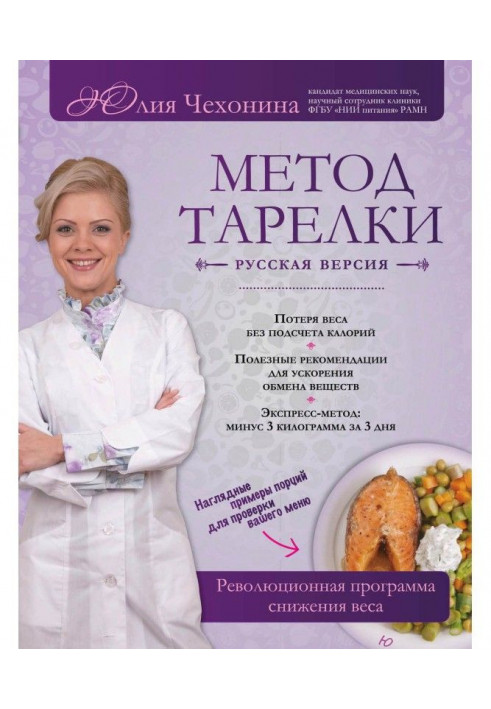 Юлия Чехонина

кандидат медицинских наук, научный сотрудник клиники ФГБУ «НИИ питания» РАМН

МЕТОД ТАРЕЛКИ

РУССКАЯ ВЕРСИЯ

Потеря веса без подсчета калорий

Полезные рекомендации для ускорения обмена веществ

Экспресс-метод: минус 3 килограмма за 3 дня

Наглядные примеры порций для проверки вашего меню

Революционная программа снижения веса

Ю